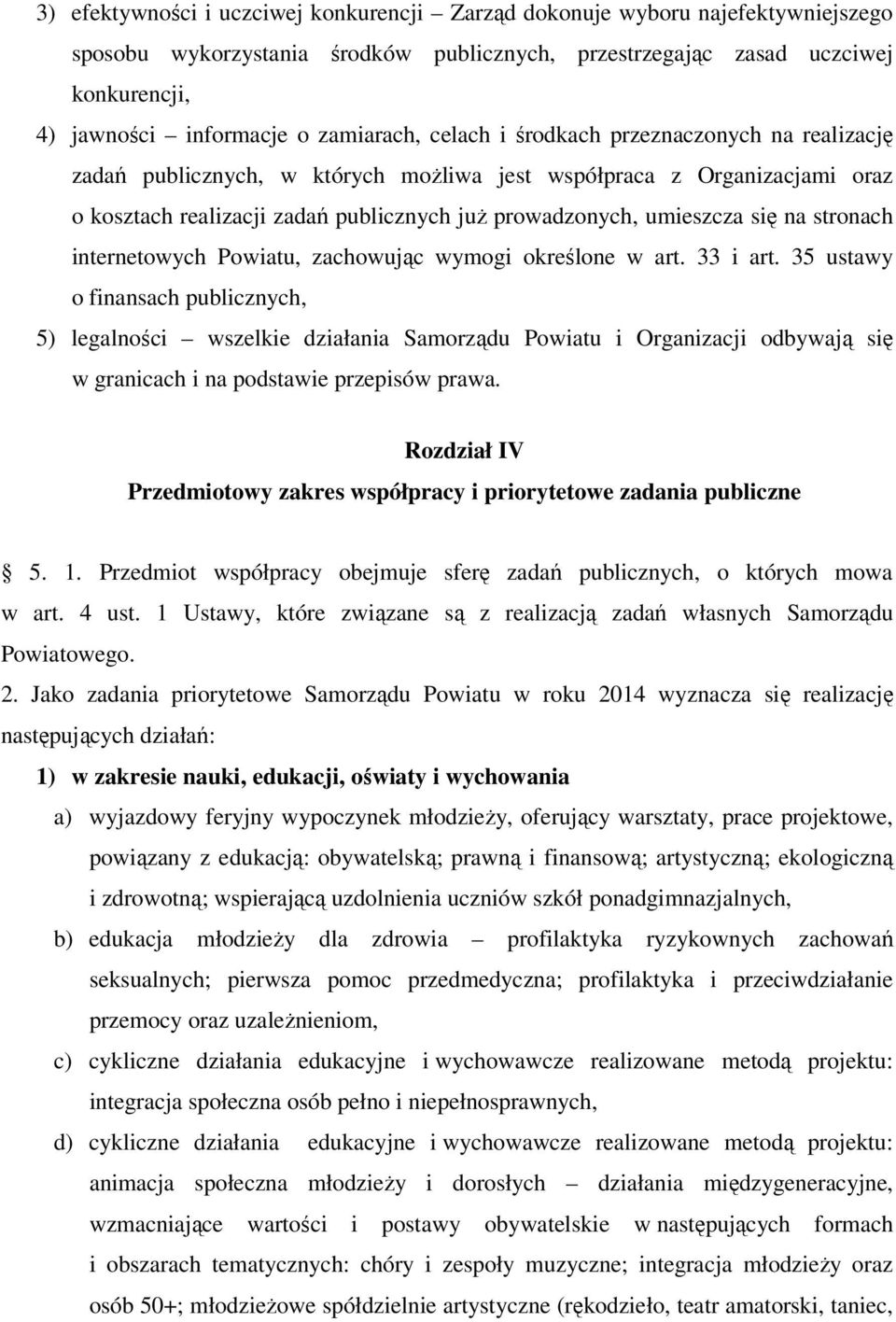 3) efektywności i uczciwej konkurencji – Zarząd dokonuje wyboru najefektywniejszego sposobu wykorzystania środków publicznych, przestrzegając zasad uczciwej konkurencji,

4) jawności – informacje o zamiarach, celach i środkach przeznaczonych na realizację zadań publicznych, w których możliwa jest współpraca z Organizacjami oraz o kosztach realizacji zadań publicznych już prowadzonych, umieszcza się na stronach internetowych Powiatu, zachowując wymogi określone w art. 33 i art. 35 ustawy o finansach publicznych,

5) legalności – wszelkie działania Samorządu Powiatu i Organizacji odbywają się w granicach i na podstawie przepisów prawa.

Rozdział IV

Przedmiotowy zakres współpracy i priorytetowe zadania publiczne

§ 5. 1. Przedmiot współpracy obejmuje sferę zadań publicznych, o których mowa w art. 4 ust. 1 Ustawy, które związane są z realizacją zadań własnych Samorządu Powiatowego.

2. Jako zadania priorytetowe Samorządu Powiatu w roku 2014 wyznacza się realizację następujących działań:

1) w zakresie nauki, edukacji, oświaty i wychowania

a) wyjazdowy feryjny wypoczynek młodzieży, oferujący warsztaty, prace projektowe, powiązany z edukacją: obywatelską; prawną i finansową; artystyczną; ekologiczną i zdrowotną; wspierającą uzdolnienia uczniów szkół ponadgimnazjalnych,

b) edukacja młodzieży dla zdrowia – profilaktyka ryzykownych zachowań seksualnych; pierwsza pomoc przedmedyczna; profilaktyka i przeciwdziałanie przemocy oraz uzależnieniom,

c) cykliczne działania edukacyjne i wychowawcze realizowane metodą projektu: integracja społeczna osób pełno i niepełnosprawnych,

d) cykliczne działania edukacyjne i wychowawcze realizowane metodą projektu: animacja społeczna młodzieży i dorosłych – działania międzygeneracyjne, wzmacniające wartości i postawy obywatelskie w następujących formach i obszarach tematycznych: chóry i zespoły muzyczne; integracja młodzieży oraz osób 50+; młodzieżowe spółdzielnie artystyczne (rękodzieło, teatr amatorski, taniec,